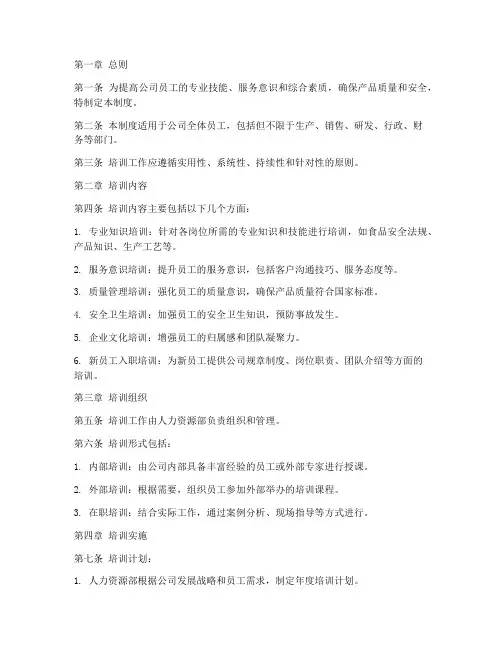 第一章 总则

第一条 为提高公司员工的专业技能、服务意识和综合素质，确保产品质量和安全，特制定本制度。

第二条 本制度适用于公司全体员工，包括但不限于生产、销售、研发、行政、财务等部门。

第三条 培训工作应遵循实用性、系统性、持续性和针对性的原则。

第二章 培训内容

第四条 培训内容主要包括以下几个方面：

1. 专业知识培训：针对各岗位所需的专业知识和技能进行培训，如食品安全法规、产品知识、生产工艺等。

2. 服务意识培训：提升员工的服务意识，包括客户沟通技巧、服务态度等。

3. 质量管理培训：强化员工的质量意识，确保产品质量符合国家标准。

4. 安全卫生培训：加强员工的安全卫生知识，预防事故发生。

5. 企业文化培训：增强员工的归属感和团队凝聚力。

6. 新员工入职培训：为新员工提供公司规章制度、岗位职责、团队介绍等方面的培训。

第三章 培训组织

第五条 培训工作由人力资源部负责组织和管理。

第六条 培训形式包括：

1. 内部培训：由公司内部具备丰富经验的员工或外部专家进行授课。

2. 外部培训：根据需要，组织员工参加外部举办的培训课程。

3. 在职培训：结合实际工作，通过案例分析、现场指导等方式进行。

第四章 培训实施

第七条 培训计划：

1. 人力资源部根据公司发展战略和员工需求，制定年度培训计划。